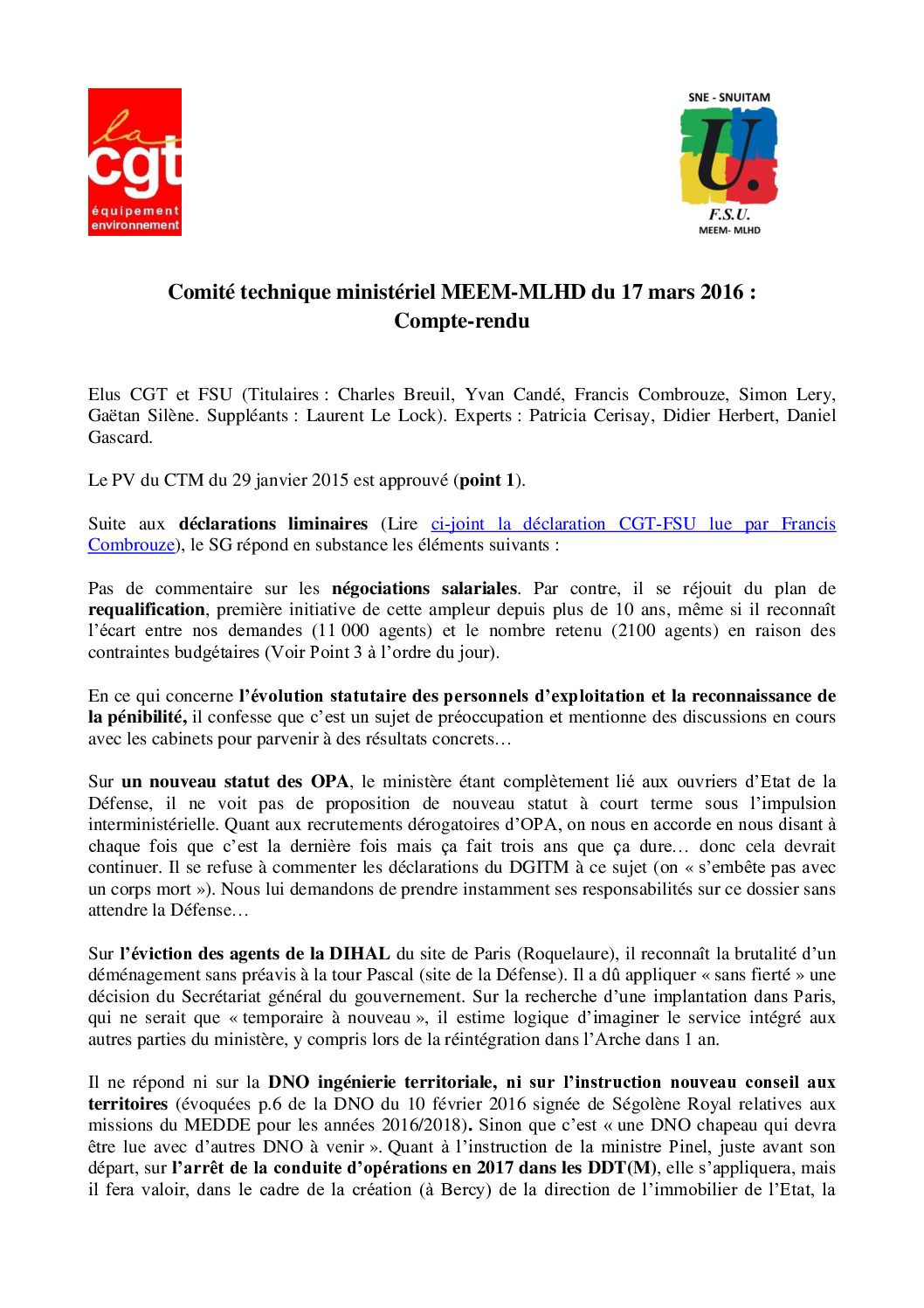 la cgt équipement environnement

SNE - SNUITAM U. F.S.U. MEEM- MLHD

Comité technique ministériel MEEM-MLHD du 17 mars 2016 : Compte-rendu

Elus CGT et FSU (Titulaires : Charles Breuil, Yvan Candé, Francis Combrouze, Simon Lery, Gaëtan Silène. Suppléants : Laurent Le Lock). Experts : Patricia Cerisay, Didier Herbert, Daniel Gascard.

Le PV du CTM du 29 janvier 2015 est approuvé (point 1).

Suite aux déclarations liminaires (Lire ci-joint la déclaration CGT-FSU lue par Francis Combrouze), le SG répond en substance les éléments suivants :

Pas de commentaire sur les négociations salariales. Par contre, il se réjouit du plan de requalification, première initiative de cette ampleur depuis plus de 10 ans, même si il reconnaît l'écart entre nos demandes (11 000 agents) et le nombre retenu (2100 agents) en raison des contraintes budgétaires (Voir Point 3 à l'ordre du jour).

En ce qui concerne l'évolution statutaire des personnels d'exploitation et la reconnaissance de la pénibilité, il confesse que c'est un sujet de préoccupation et mentionne des discussions en cours avec les cabinets pour parvenir à des résultats concrets…

Sur un nouveau statut des OPA, le ministère étant complètement lié aux ouvriers d'Etat de la Défense, il ne voit pas de proposition de nouveau statut à court terme sous l'impulsion interministérielle. Quant aux recrutements dérogatoires d'OPA, on nous en accorde en nous disant à chaque fois que c'est la dernière fois mais ça fait trois ans que ça dure… donc cela devrait continuer. Il se refuse à commenter les déclarations du DGITM à ce sujet (on « s'embête pas avec un corps mort »). Nous lui demandons de prendre instamment ses responsabilités sur ce dossier sans attendre la Défense…

Sur l'éviction des agents de la DIHAL du site de Paris (Roquelaure), il reconnaît la brutalité d'un déménagement sans préavis à la tour Pascal (site de la Défense). Il a dû appliquer « sans fierté » une décision du Secrétariat général du gouvernement. Sur la recherche d'une implantation dans Paris, qui ne serait que « temporaire à nouveau », il estime logique d'imaginer le service intégré aux autres parties du ministère, y compris lors de la réintégration dans l'Arche dans 1 an.

Il ne répond ni sur la DNO ingénierie territoriale, ni sur l'instruction nouveau conseil aux territoires (évoquées p.6 de la DNO du 10 février 2016 signée de Ségolène Royal relatives aux missions du MEDDE pour les années 2016/2018). Sinon que c'est « une DNO chapeau qui devra être lue avec d'autres DNO à venir ». Quant à l'instruction de la ministre Pinel, juste avant son départ, sur l'arrêt de la conduite d'opérations en 2017 dans les DDT(M), elle s'appliquera, mais il fera valoir, dans le cadre de la création (à Bercy) de la direction de l'immobilier de l'Etat, la